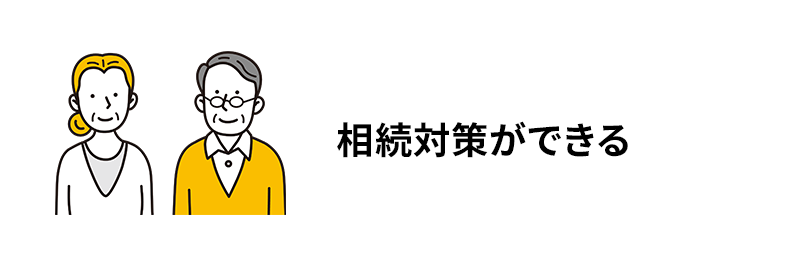 相続対策ができる